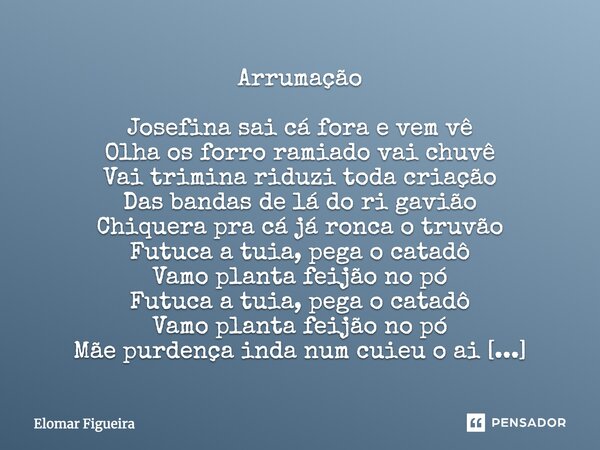 Arrumação

Josefina sai cá fora e vem vê
Olha os forro ramiado vai chuvê
Vai trimina riduzi toda criação
Das bandas de lá do ri gavião
Chiquera pra cá já ronca o truvão
Futuca a tuia, pega o catadô
Vamo planta feijão no pó
Futuca a tuia, pega o catadô
Vamo planta feijão no pó
Mãe purdença inda num cuieu o ai [...]

Elomar Figueira

PENSADOR